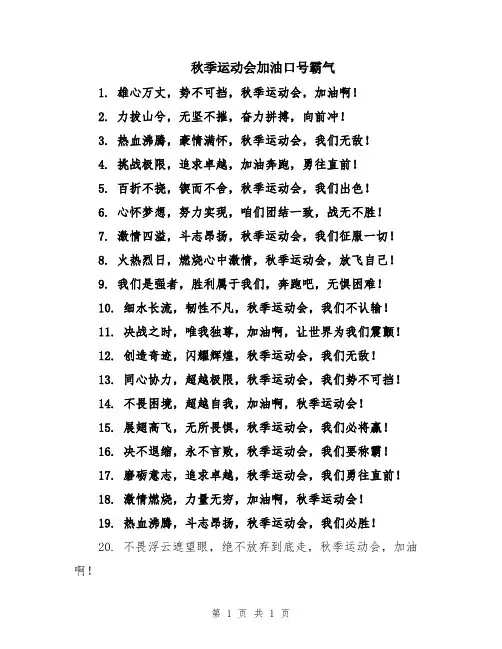 秋季运动会加油口号霸气

1. 雄心万丈，势不可挡，秋季运动会，加油啊！

2. 力拔山兮，无坚不摧，奋力拼搏，向前冲！

3. 热血沸腾，豪情满怀，秋季运动会，我们无敌！

4. 挑战极限，追求卓越，加油奔跑，勇往直前！

5. 百折不挠，锲而不舍，秋季运动会，我们出色！

6. 心怀梦想，努力实现，咱们团结一致，战无不胜！

7. 激情四溢，斗志昂扬，秋季运动会，我们征服一切！

8. 火热烈日，燃烧心中激情，秋季运动会，放飞自己！

9. 我们是强者，胜利属于我们，奔跑吧，无惧困难！

10. 细水长流，韧性不凡，秋季运动会，我们不认输！

11. 决战之时，唯我独尊，加油啊，让世界为我们震颤！

12. 创造奇迹，闪耀辉煌，秋季运动会，我们无敌！

13. 同心协力，超越极限，秋季运动会，我们势不可挡！

14. 不畏困境，超越自我，加油啊，秋季运动会！

15. 展翅高飞，无所畏惧，秋季运动会，我们必将赢！

16. 决不退缩，永不言败，秋季运动会，我们要称霸！

17. 磨砺意志，追求卓越，秋季运动会，我们勇往直前！

18. 激情燃烧，力量无穷，加油啊，秋季运动会！

19. 热血沸腾，斗志昂扬，秋季运动会，我们必胜！

20. 不畏浮云遮望眼，绝不放弃到底走，秋季运动会，加油啊！

第 1 页 共 1 页